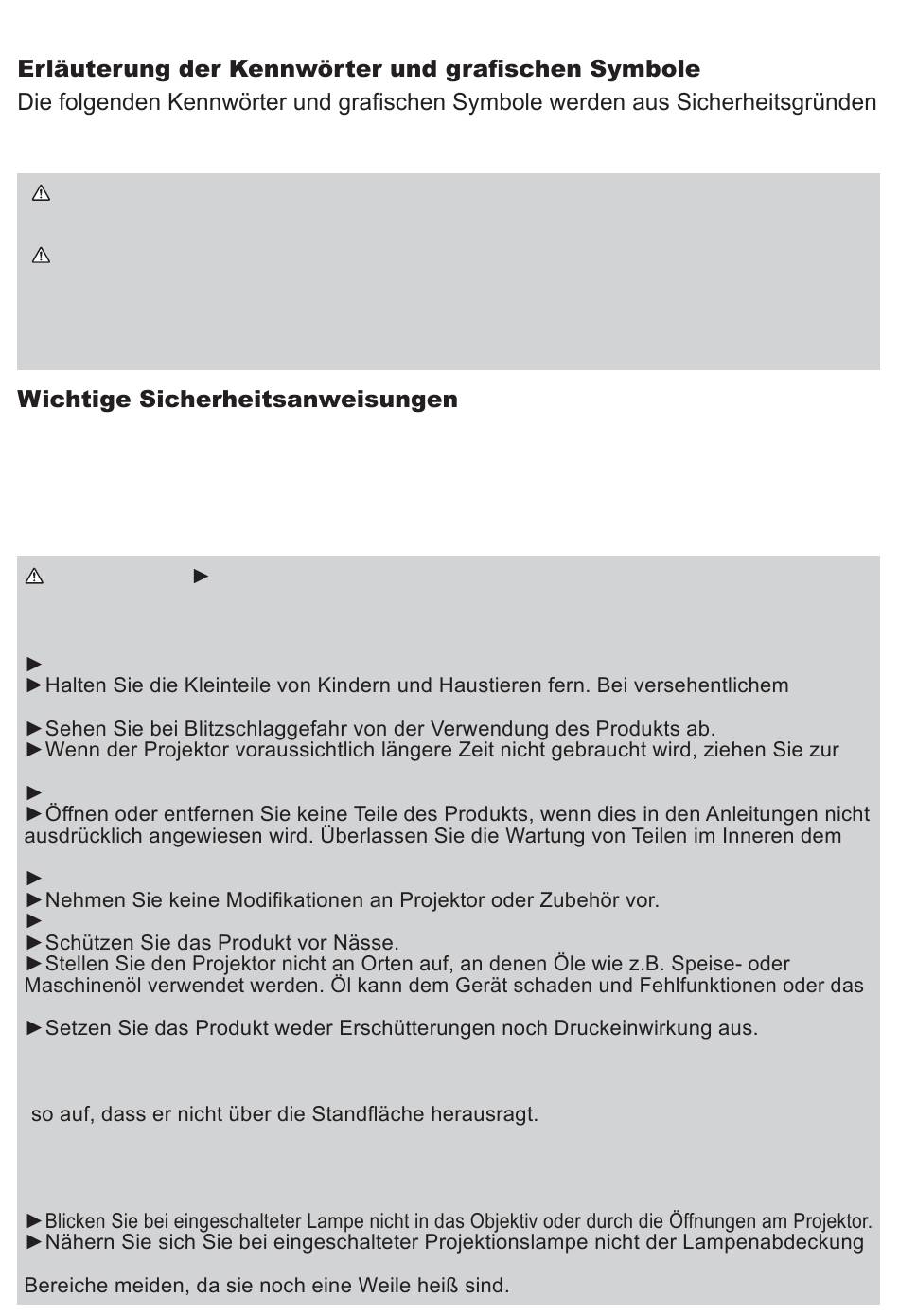 **Erläuterung der Kennwörter und grafischen Symbole**

Die folgenden Kennwörter und grafischen Symbole werden aus Sicherheitsgründen

⚠

⚠

**Wichtige Sicherheitsanweisungen**

⚠ ►

►
►Halten Sie die Kleinteile von Kindern und Haustieren fern. Bei versehentlichem

►Sehen Sie bei Blitzschlaggefahr von der Verwendung des Produkts ab.
►Wenn der Projektor voraussichtlich längere Zeit nicht gebraucht wird, ziehen Sie zur

►
►Öffnen oder entfernen Sie keine Teile des Produkts, wenn dies in den Anleitungen nicht ausdrücklich angewiesen wird. Überlassen Sie die Wartung von Teilen im Inneren dem

►
►Nehmen Sie keine Modifikationen an Projektor oder Zubehör vor.
►
►Schützen Sie das Produkt vor Nässe.
►Stellen Sie den Projektor nicht an Orten auf, an denen Öle wie z.B. Speise- oder Maschinenöl verwendet werden. Öl kann dem Gerät schaden und Fehlfunktionen oder das

►Setzen Sie das Produkt weder Erschütterungen noch Druckeinwirkung aus.

so auf, dass er nicht über die Standfläche herausragt.

►Blicken Sie bei eingeschalteter Lampe nicht in das Objektiv oder durch die Öffnungen am Projektor.
►Nähern Sie sich Sie bei eingeschalteter Projektionslampe nicht der Lampenabdeckung

Bereiche meiden, da sie noch eine Weile heiß sind.